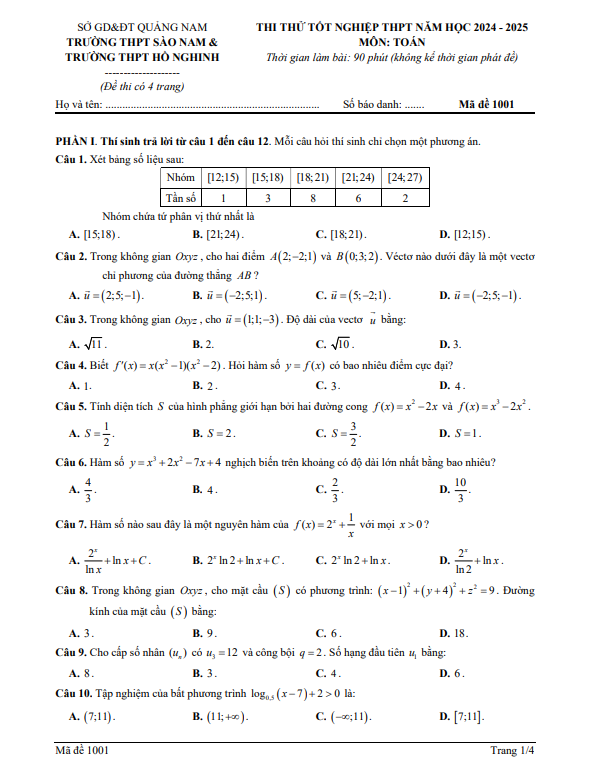 SỞ GD&ĐT QUẢNG NAM
TRƯỜNG THPT SÀO NAM &
TRƯỜNG THPT HỒ NGHINH
--------------------
(Đề thi có 4 trang)

THI THỬ TỐT NGHIỆP THPT NĂM HỌC 2024 - 2025
MÔN: TOÁN
Thời gian làm bài: 90 phút (không kể thời gian phát đề)

Họ và tên: ............................................................................ Số báo danh: ....... Mã đề 1001

PHẦN I. Thí sinh trả lời từ câu 1 đến câu 12. Mỗi câu hỏi thí sinh chỉ chọn một phương án.

Câu 1. Xét bảng số liệu sau:

| Nhóm | $[12;15)$ | $[15;18)$ | $[18;21)$ | $[21;24)$ | $[24;27)$ |
|---|---|---|---|---|---|
| Tần số | 1 | 3 | 8 | 6 | 2 |

Nhóm chứa tứ phân vị thứ nhất là

A. $[15;18)$. B. $[21;24)$. C. $[18;21)$. D. $[12;15)$.

Câu 2. Trong không gian $Oxyz$, cho hai điểm $A(2;-2;1)$ và $B(0;3;2)$. Véctơ nào dưới đây là một vectơ chỉ phương của đường thẳng $AB$?

A. $\vec{u}=(2;5;-1)$. B. $\vec{u}=(-2;5;1)$. C. $\vec{u}=(5;-2;1)$. D. $\vec{u}=(-2;5;-1)$.

Câu 3. Trong không gian $Oxyz$, cho $\vec{u}=(1;1;-3)$. Độ dài của vectơ $\vec{u}$ bằng:

A. $\sqrt{11}$. B. 2. C. $\sqrt{10}$. D. 3.

Câu 4. Biết $f'(x)=x(x^2-1)(x^2-2)$. Hỏi hàm số $y=f(x)$ có bao nhiêu điểm cực đại?

A. 1. B. 2. C. 3. D. 4.

Câu 5. Tính diện tích $S$ của hình phẳng giới hạn bởi hai đường cong $f(x)=x^2-2x$ và $f(x)=x^3-2x^2$.

A. $S=\frac{1}{2}$. B. $S=2$. C. $S=\frac{3}{2}$. D. $S=1$.

Câu 6. Hàm số $y=x^3+2x^2-7x+4$ nghịch biến trên khoảng có độ dài lớn nhất bằng bao nhiêu?

A. $\frac{4}{3}$. B. 4. C. $\frac{2}{3}$. D. $\frac{10}{3}$.

Câu 7. Hàm số nào sau đây là một nguyên hàm của $f(x)=2^x+\frac{1}{x}$ với mọi $x>0$?

A. $\frac{2^x}{\ln x}+\ln x+C$. B. $2^x\ln 2+\ln x+C$. C. $2^x\ln 2+\ln x$. D. $\frac{2^x}{\ln 2}+\ln x$.

Câu 8. Trong không gian $Oxyz$, cho mặt cầu $(S)$ có phương trình: $(x-1)^2+(y+4)^2+z^2=9$. Đường kính của mặt cầu $(S)$ bằng:

A. 3. B. 9. C. 6. D. 18.

Câu 9. Cho cấp số nhân $(u_n)$ có $u_3=12$ và công bội $q=2$. Số hạng đầu tiên $u_1$ bằng:

A. 8. B. 3. C. 4. D. 6.

Câu 10. Tập nghiệm của bất phương trình $\log_{0,5}(x-7)+2>0$ là:

A. $(7;11)$. B. $(11;+\infty)$. C. $(-\infty;11)$. D. $[7;11]$.

Mã đề 1001 Trang 1/4